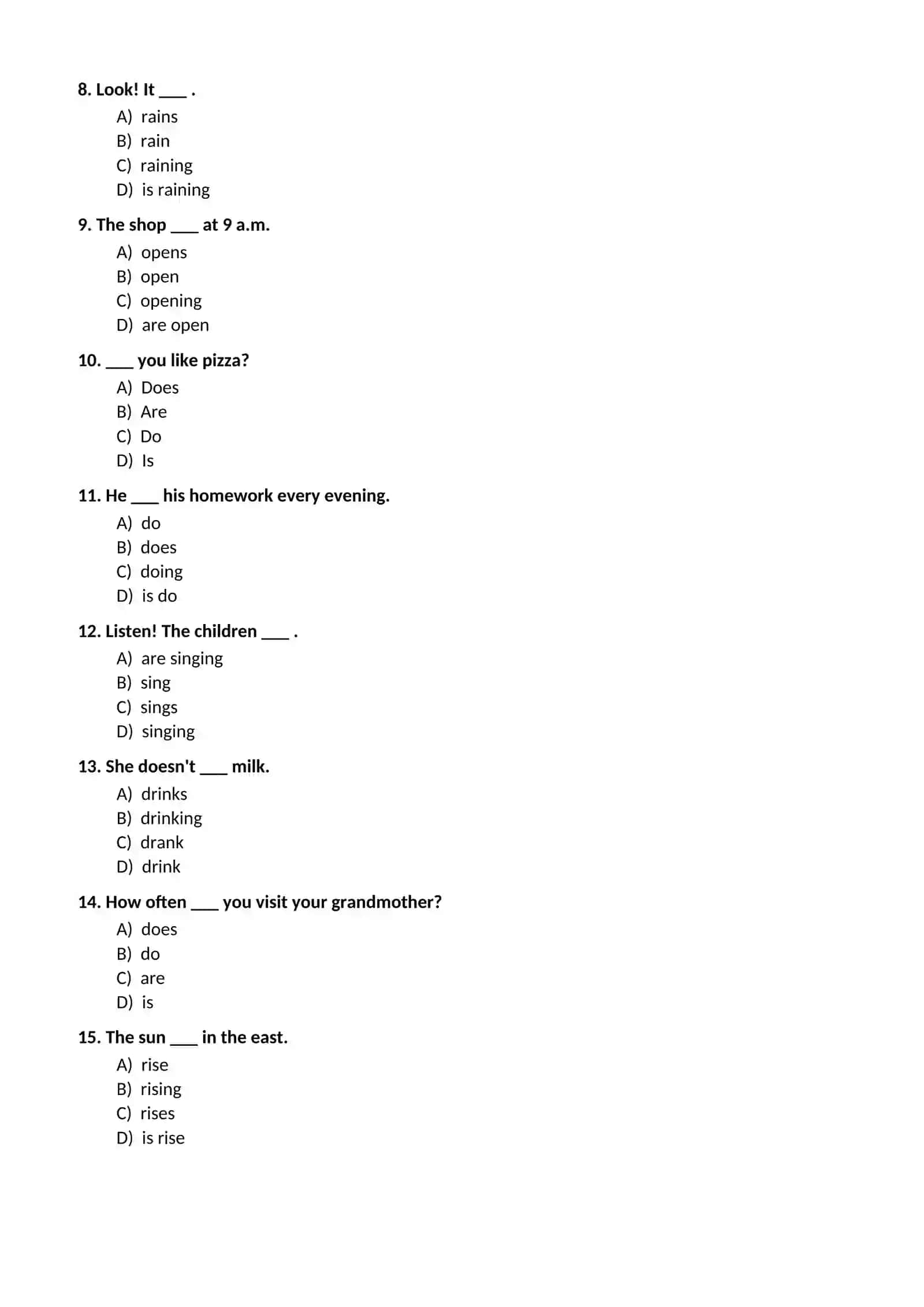 8. Look! It ____ .

A) rains
B) rain
C) raining
D) is raining

9. The shop ____ at 9 a.m.

A) opens
B) open
C) opening
D) are open

10. ____ you like pizza?

A) Does
B) Are
C) Do
D) Is

11. He ____ his homework every evening.

A) do
B) does
C) doing
D) is do

12. Listen! The children ____ .

A) are singing
B) sing
C) sings
D) singing

13. She doesn't ____ milk.

A) drinks
B) drinking
C) drank
D) drink

14. How often ____ you visit your grandmother?

A) does
B) do
C) are
D) is

15. The sun ____ in the east.

A) rise
B) rising
C) rises
D) is rise